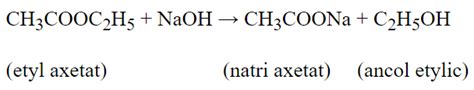 $CH_3COOC_2H_5 + NaOH \rightarrow CH_3COONa + C_2H_5OH$

(etyl axetat) (natri axetat) (ancol etylic)